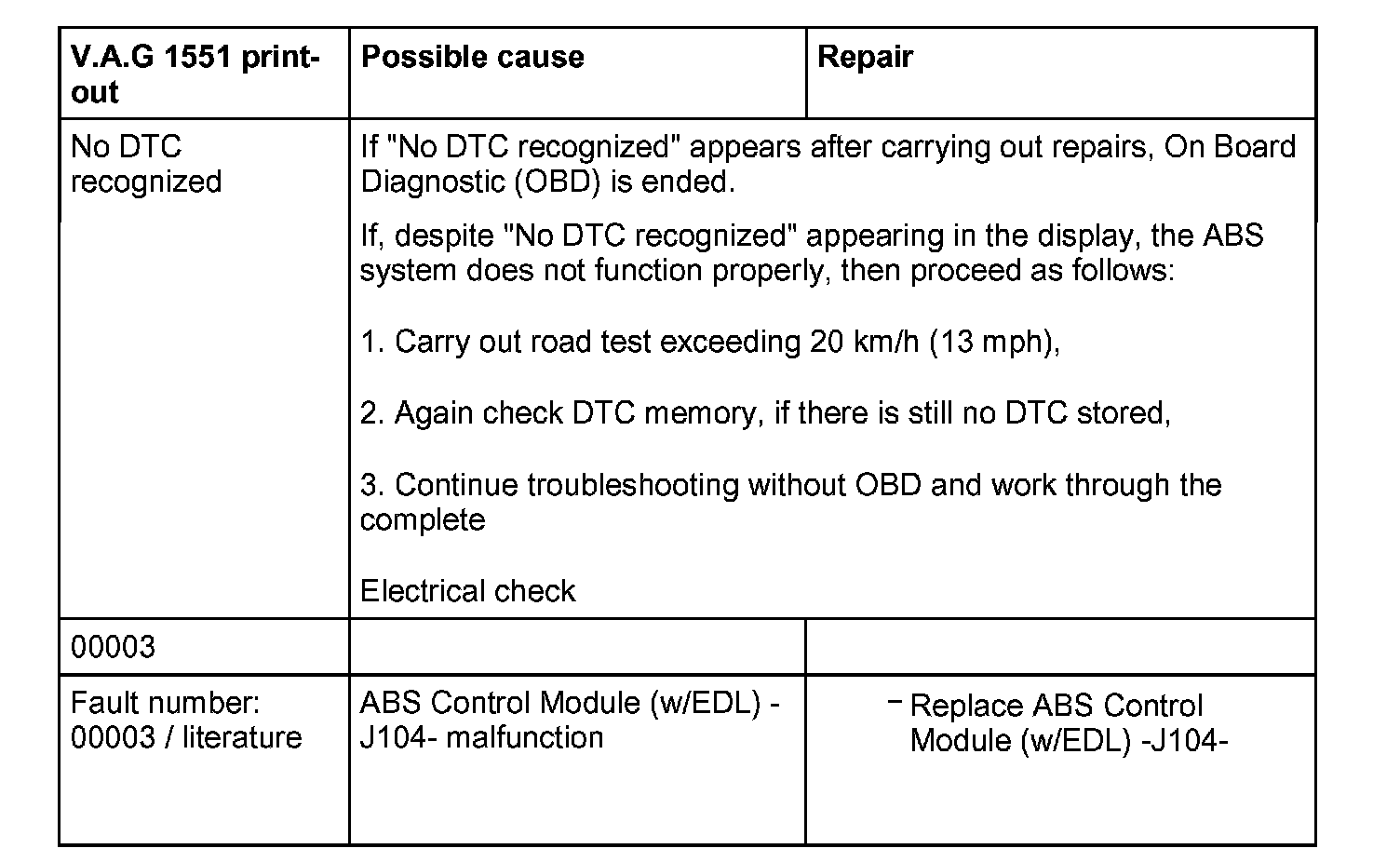 | V.A.G 1551 print-out | Possible cause | Repair |
|---|---|---|
| No DTC recognized | If "No DTC recognized" appears after carrying out repairs, On Board Diagnostic (OBD) is ended. If, despite "No DTC recognized" appearing in the display, the ABS system does not function properly, then proceed as follows: 1. Carry out road test exceeding 20 km/h (13 mph), 2. Again check DTC memory, if there is still no DTC stored, 3. Continue troubleshooting without OBD and work through the complete Electrical check | |
| 00003 | | |
| Fault number: 00003 / literature | ABS Control Module (w/EDL) -J104- malfunction | – Replace ABS Control Module (w/EDL) -J104- |